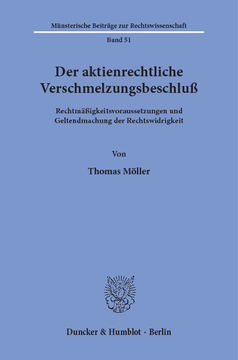 Münsterische Beiträge zur Rechtswissenschaft

Band 51

Der aktienrechtliche Verschmelzungsbeschluß

Rechtmäßigkeitsvoraussetzungen und Geltendmachung der Rechtswidrigkeit

Von

Thomas Möller

Duncker & Humblot · Berlin